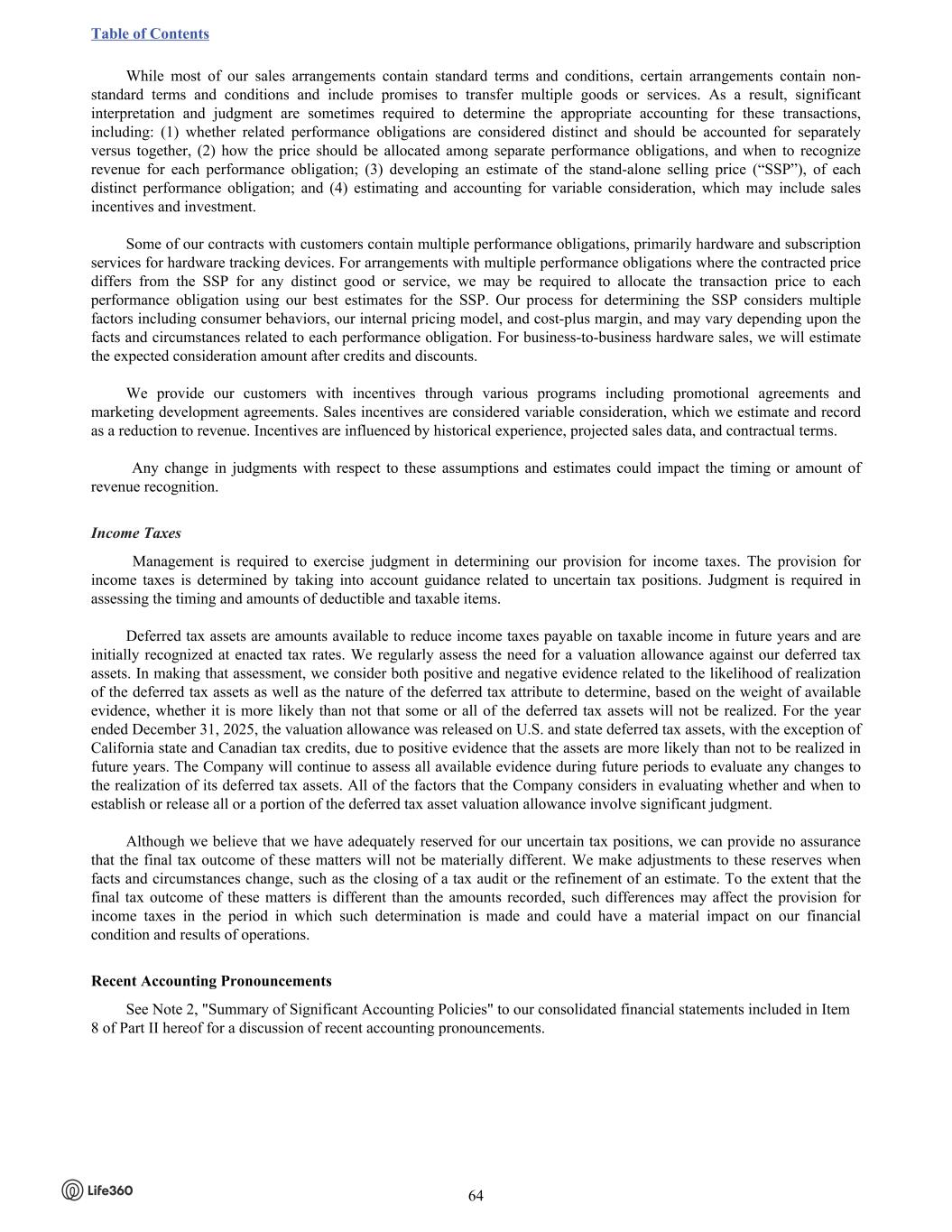 Table of Contents

While most of our sales arrangements contain standard terms and conditions, certain arrangements contain non-standard terms and conditions and include promises to transfer multiple goods or services. As a result, significant interpretation and judgment are sometimes required to determine the appropriate accounting for these transactions, including: (1) whether related performance obligations are considered distinct and should be accounted for separately versus together, (2) how the price should be allocated among separate performance obligations, and when to recognize revenue for each performance obligation; (3) developing an estimate of the stand-alone selling price (“SSP”), of each distinct performance obligation; and (4) estimating and accounting for variable consideration, which may include sales incentives and investment.

Some of our contracts with customers contain multiple performance obligations, primarily hardware and subscription services for hardware tracking devices. For arrangements with multiple performance obligations where the contracted price differs from the SSP for any distinct good or service, we may be required to allocate the transaction price to each performance obligation using our best estimates for the SSP. Our process for determining the SSP considers multiple factors including consumer behaviors, our internal pricing model, and cost-plus margin, and may vary depending upon the facts and circumstances related to each performance obligation. For business-to-business hardware sales, we will estimate the expected consideration amount after credits and discounts.

We provide our customers with incentives through various programs including promotional agreements and marketing development agreements. Sales incentives are considered variable consideration, which we estimate and record as a reduction to revenue. Incentives are influenced by historical experience, projected sales data, and contractual terms.

Any change in judgments with respect to these assumptions and estimates could impact the timing or amount of revenue recognition.

Income Taxes

Management is required to exercise judgment in determining our provision for income taxes. The provision for income taxes is determined by taking into account guidance related to uncertain tax positions. Judgment is required in assessing the timing and amounts of deductible and taxable items.

Deferred tax assets are amounts available to reduce income taxes payable on taxable income in future years and are initially recognized at enacted tax rates. We regularly assess the need for a valuation allowance against our deferred tax assets. In making that assessment, we consider both positive and negative evidence related to the likelihood of realization of the deferred tax assets as well as the nature of the deferred tax attribute to determine, based on the weight of available evidence, whether it is more likely than not that some or all of the deferred tax assets will not be realized. For the year ended December 31, 2025, the valuation allowance was released on U.S. and state deferred tax assets, with the exception of California state and Canadian tax credits, due to positive evidence that the assets are more likely than not to be realized in future years. The Company will continue to assess all available evidence during future periods to evaluate any changes to the realization of its deferred tax assets. All of the factors that the Company considers in evaluating whether and when to establish or release all or a portion of the deferred tax asset valuation allowance involve significant judgment.

Although we believe that we have adequately reserved for our uncertain tax positions, we can provide no assurance that the final tax outcome of these matters will not be materially different. We make adjustments to these reserves when facts and circumstances change, such as the closing of a tax audit or the refinement of an estimate. To the extent that the final tax outcome of these matters is different than the amounts recorded, such differences may affect the provision for income taxes in the period in which such determination is made and could have a material impact on our financial condition and results of operations.

Recent Accounting Pronouncements

See Note 2, "Summary of Significant Accounting Policies" to our consolidated financial statements included in Item 8 of Part II hereof for a discussion of recent accounting pronouncements.

Life360

64